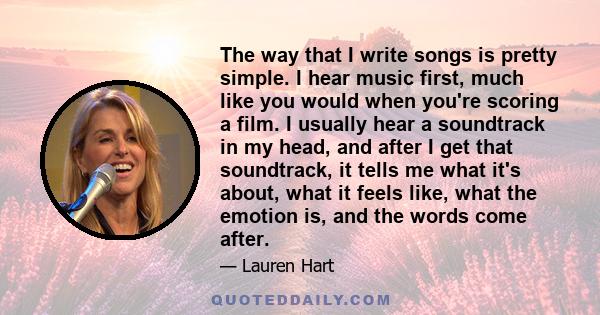 The way that I write songs is pretty simple. I hear music first, much like you would when you're scoring a film. I usually hear a soundtrack in my head, and after I get that soundtrack, it tells me what it's about, what it feels like, what the emotion is, and the words come after.

— Lauren Hart

QUOTEDDAILY.COM